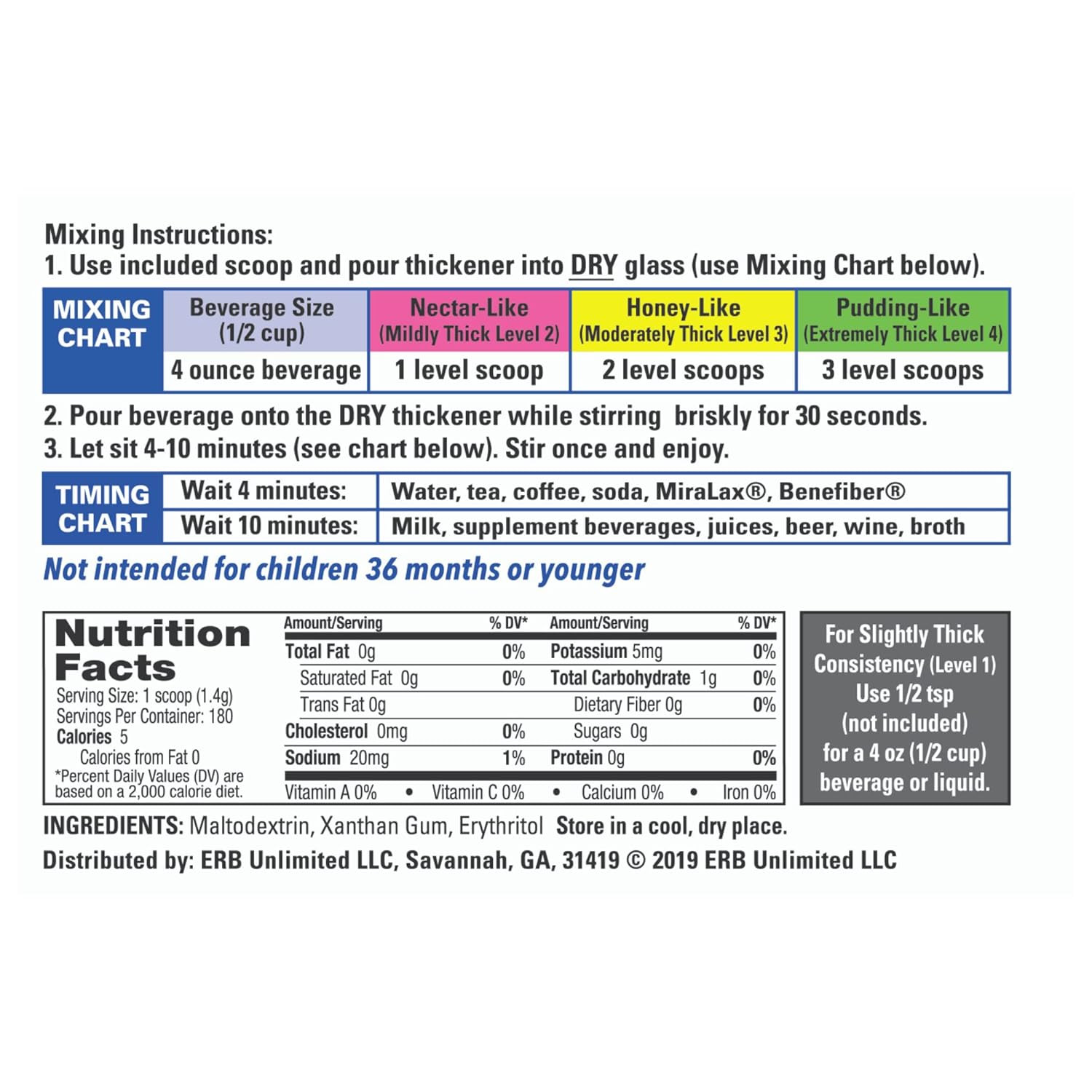 Mixing Instructions:
1. Use included scoop and pour thickener into DRY glass (use Mixing Chart below).

| MIXING CHART | Beverage Size (1/2 cup) | Nectar-Like (Mildly Thick Level 2) | Honey-Like (Moderately Thick Level 3) | Pudding-Like (Extremely Thick Level 4) |
|---|---|---|---|---|
| | 4 ounce beverage | 1 level scoop | 2 level scoops | 3 level scoops |

2. Pour beverage onto the DRY thickener while stirring briskly for 30 seconds.
3. Let sit 4-10 minutes (see chart below). Stir once and enjoy.

| TIMING CHART | Wait 4 minutes: | Water, tea, coffee, soda, MiraLax®, Benefiber® |
|---|---|---|
| | Wait 10 minutes: | Milk, supplement beverages, juices, beer, wine, broth |

Not intended for children 36 months or younger

Nutrition Facts
Serving Size: 1 scoop (1.4g)
Servings Per Container: 180
Calories 5
Calories from Fat 0
*Percent Daily Values (DV) are based on a 2,000 calorie diet.

| Amount/Serving | % DV* | Amount/Serving | % DV* |
|---|---|---|---|
| Total Fat 0g | 0% | Potassium 5mg | 0% |
| Saturated Fat 0g | 0% | Total Carbohydrate 1g | 0% |
| Trans Fat 0g | | Dietary Fiber 0g | 0% |
| Cholesterol 0mg | 0% | Sugars 0g | |
| Sodium 20mg | 1% | Protein 0g | 0% |

Vitamin A 0% • Vitamin C 0% • Calcium 0% • Iron 0%

For Slightly Thick Consistency (Level 1) Use 1/2 tsp (not included) for a 4 oz (1/2 cup) beverage or liquid.

INGREDIENTS: Maltodextrin, Xanthan Gum, Erythritol Store in a cool, dry place.
Distributed by: ERB Unlimited LLC, Savannah, GA, 31419 © 2019 ERB Unlimited LLC